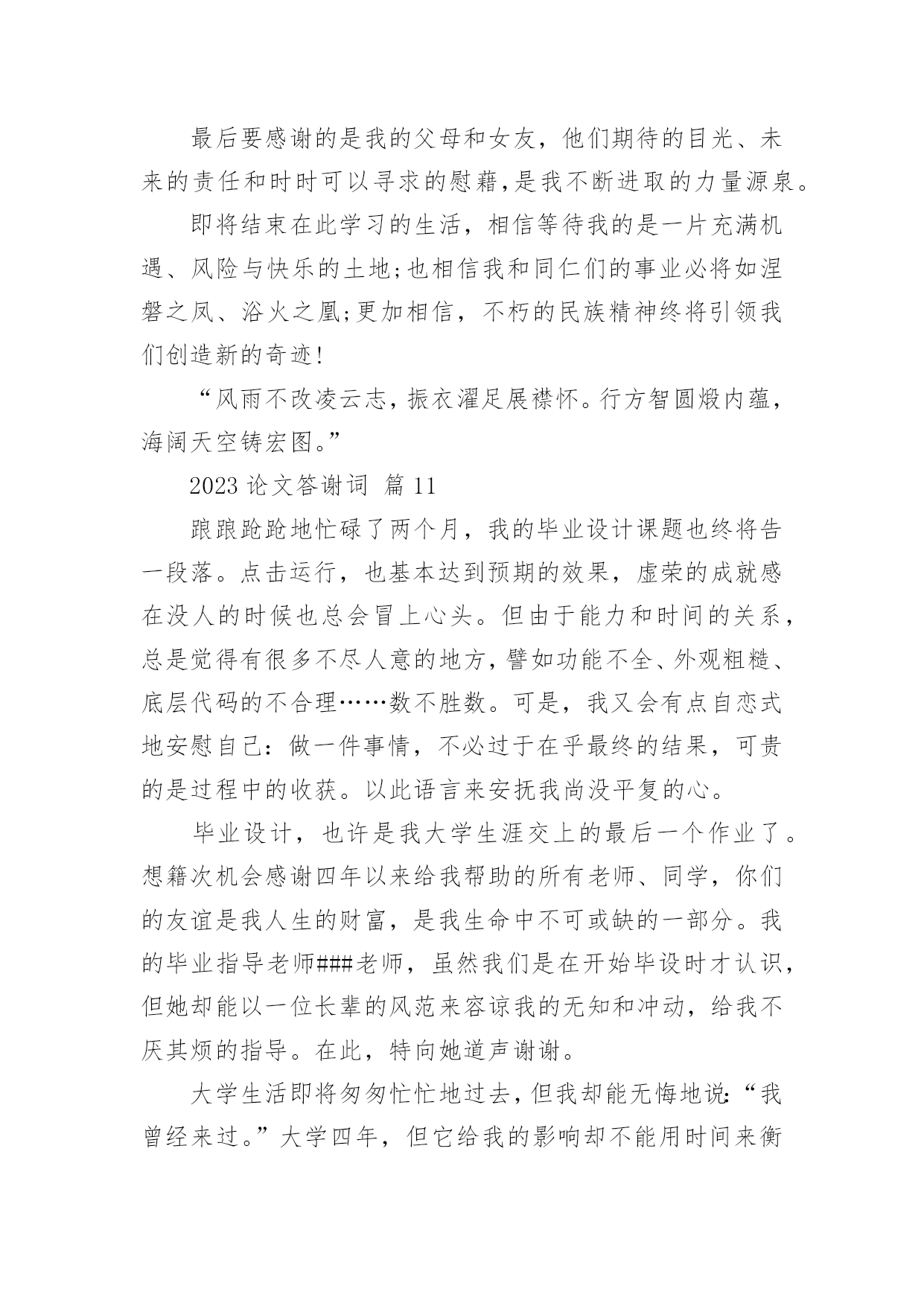 最后要感谢的是我的父母和女友，他们期待的目光、未来的责任和时时可以寻求的慰藉，是我不断进取的力量源泉。

即将结束在此学习的生活，相信等待我的是一片充满机遇、风险与快乐的土地;也相信我和同仁们的事业必将如涅磐之凤、浴火之凰;更加相信，不朽的民族精神终将引领我们创造新的奇迹!

“风雨不改凌云志，振衣濯足展襟怀。行方智圆煅内蕴，海阔天空铸宏图。”

2023 论文答谢词 篇 11

踉踉跄跄地忙碌了两个月，我的毕业设计课题也终将告一段落。点击运行，也基本达到预期的效果，虚荣的成就感在没人的时候也总会冒上心头。但由于能力和时间的关系，总是觉得有很多不尽人意的地方，譬如功能不全、外观粗糙、底层代码的不合理……数不胜数。可是，我又会有点自恋式地安慰自己：做一件事情，不必过于在乎最终的结果，可贵的是过程中的收获。以此语言来安抚我尚没平复的心。

毕业设计，也许是我大学生涯交上的最后一个作业了。想籍次机会感谢四年以来给我帮助的所有老师、同学，你们的友谊是我人生的财富，是我生命中不可或缺的一部分。我的毕业指导老师###老师，虽然我们是在开始毕设时才认识，但她却能以一位长辈的风范来容谅我的无知和冲动，给我不厌其烦的指导。在此，特向她道声谢谢。

大学生活即将匆匆忙忙地过去，但我却能无悔地说:“我曾经来过。”大学四年，但它给我的影响却不能用时间来衡